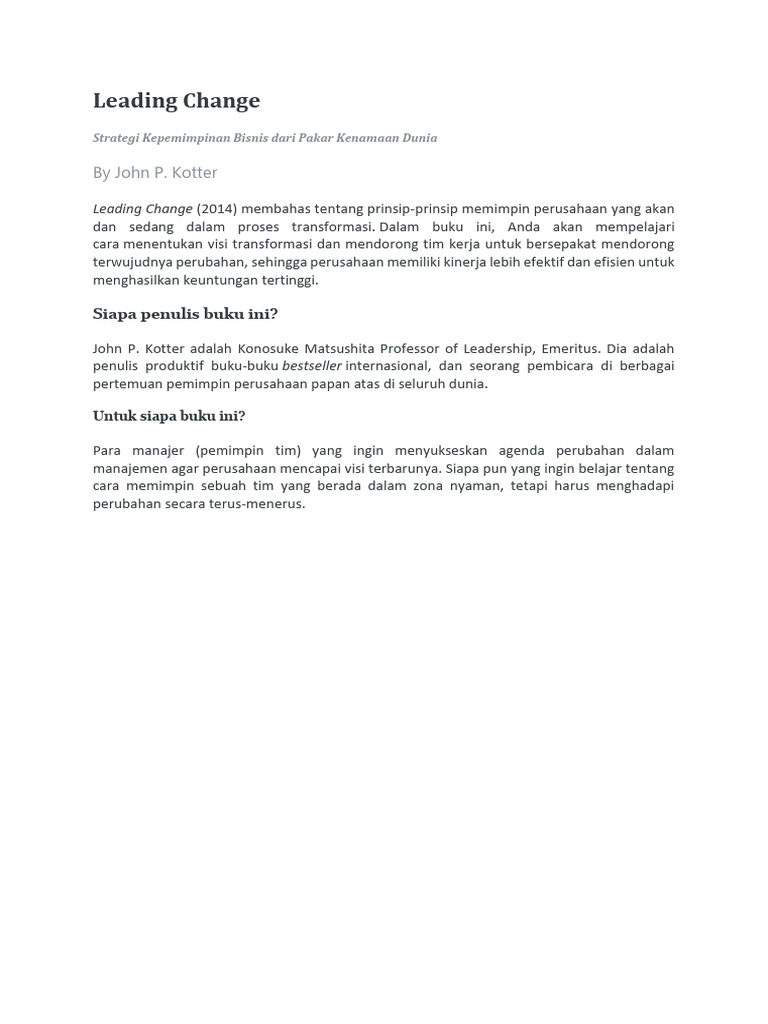 Leading Change

Strategi Kepemimpinan Bisnis dari Pakar Kenamaan Dunia

By John P. Kotter

Leading Change (2014) membahas tentang prinsip-prinsip memimpin perusahaan yang akan dan sedang dalam proses transformasi. Dalam buku ini, Anda akan mempelajari cara menentukan visi transformasi dan mendorong tim kerja untuk bersepakat mendorong terwujudnya perubahan, sehingga perusahaan memiliki kinerja lebih efektif dan efisien untuk menghasilkan keuntungan tertinggi.

Siapa penulis buku ini?

John P. Kotter adalah Konosuke Matsushita Professor of Leadership, Emeritus. Dia adalah penulis produktif buku-buku bestseller internasional, dan seorang pembicara di berbagai pertemuan pemimpin perusahaan papan atas di seluruh dunia.

Untuk siapa buku ini?

Para manajer (pemimpin tim) yang ingin menyukseskan agenda perubahan dalam manajemen agar perusahaan mencapai visi terbarunya. Siapa pun yang ingin belajar tentang cara memimpin sebuah tim yang berada dalam zona nyaman, tetapi harus menghadapi perubahan secara terus-menerus.